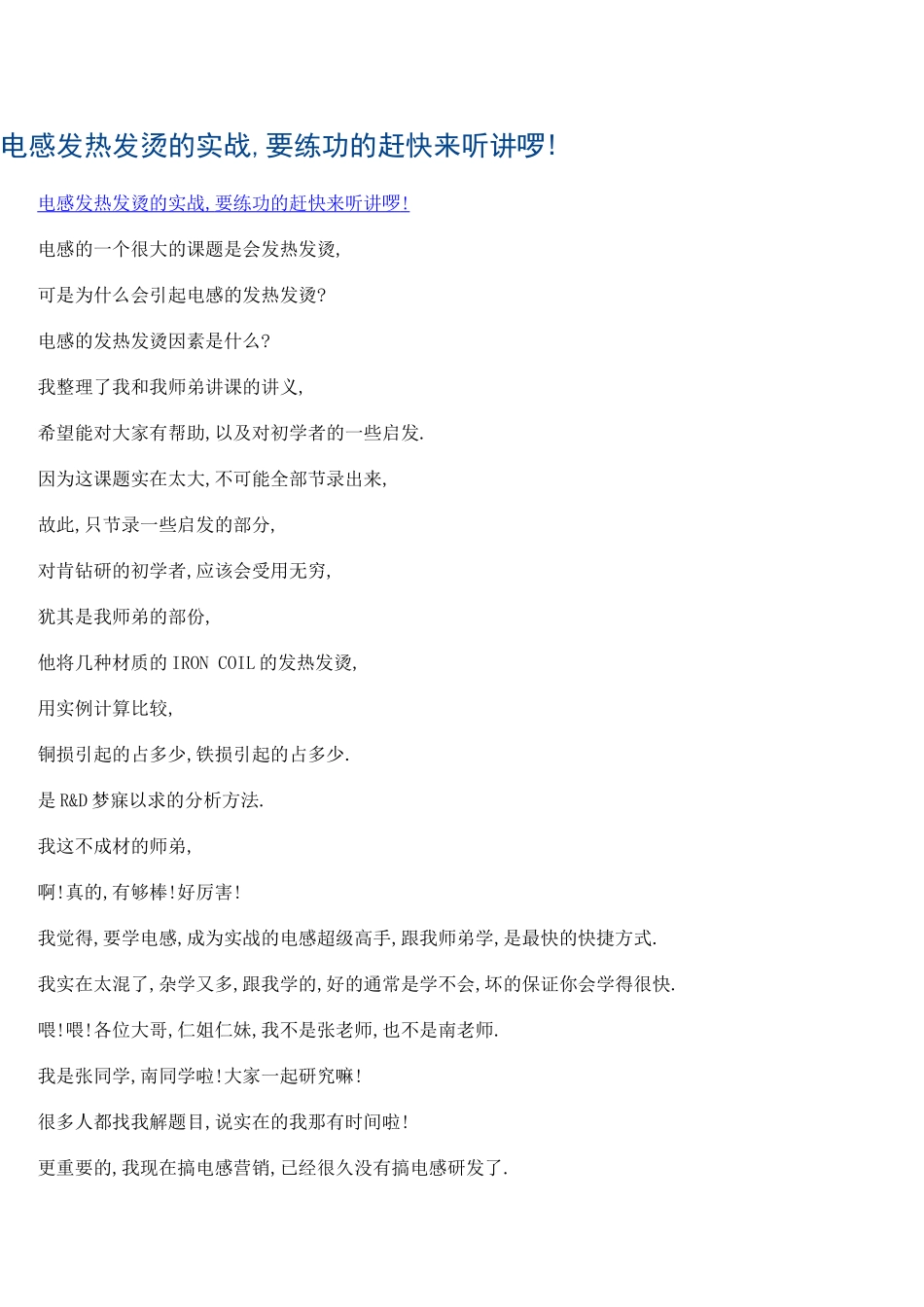 电感发热发烫的实战,要练功的赶快来听讲啰!

电感发热发烫的实战,要练功的赶快来听讲啰!

电感的一个很大的课题是会发热发烫,

可是为什么会引起电感的发热发烫?

电感的发热发烫因素是什么?

我整理了我和我师弟讲课的讲义,

希望能对大家有帮助,以及对初学者的一些启发.

因为这课题实在太大,不可能全部节录出来,

故此,只节录一些启发的部分,

对肯钻研的初学者,应该会受用无穷,

犹其是我师弟的部份,

他将几种材质的 IRON COIL 的发热发烫,

用实例计算比较,

铜损引起的占多少,铁损引起的占多少.

是 R&D 梦寐以求的分析方法.

我这不成材的师弟,

啊!真的,有够棒!好厉害!

我觉得,要学电感,成为实战的电感超级高手,跟我师弟学,是最快的快捷方式.

我实在太混了,杂学又多,跟我学的,好的通常是学不会,坏的保证你会学得很快.

喂!喂!各位大哥,仁姐仁妹,我不是张老师,也不是南老师.

我是张同学,南同学啦!大家一起研究嘛!

很多人都找我解题目,说实在的我那有时间啦!

更重要的,我现在搞电感营销,已经很久没有搞电感研发了.